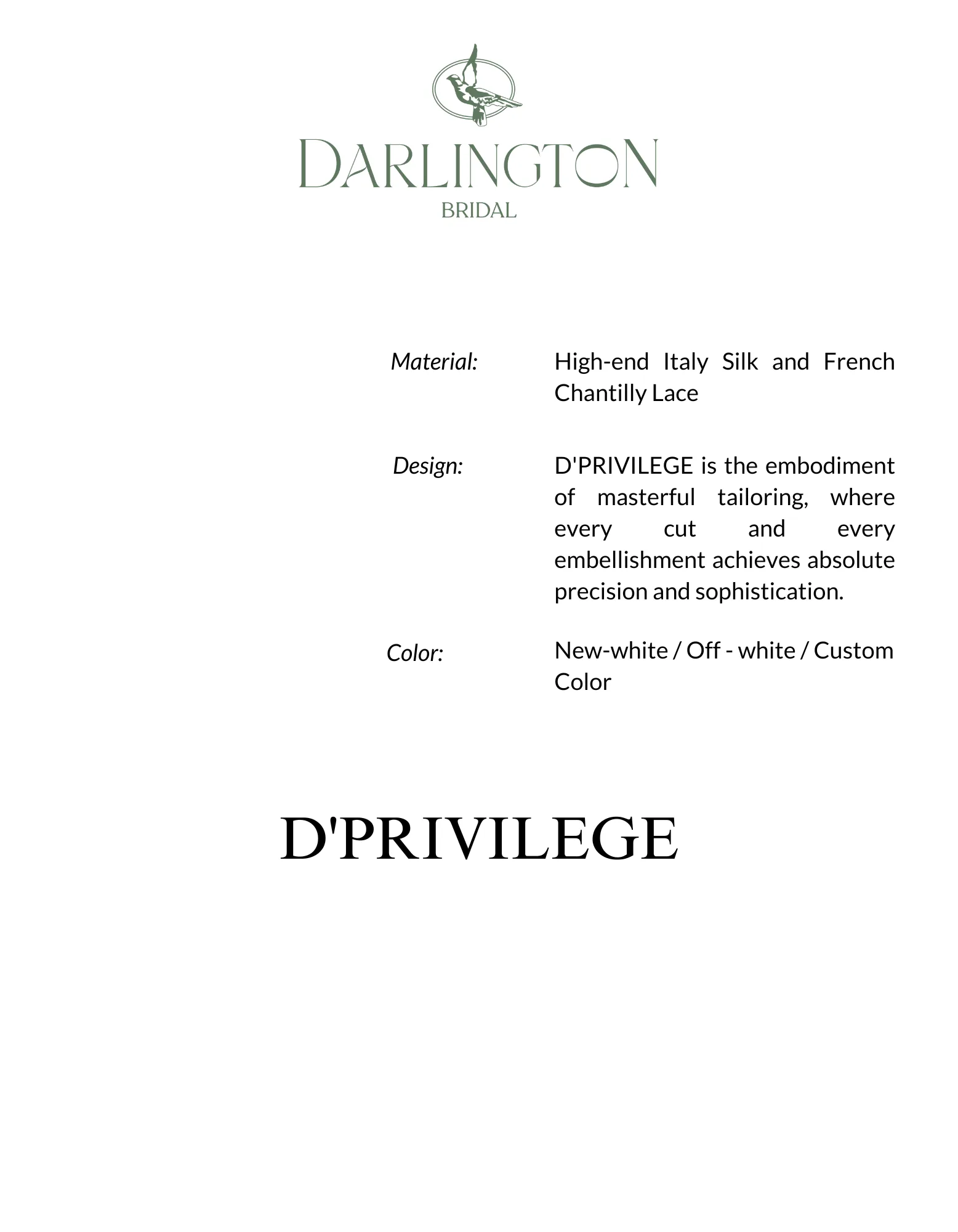 DARLINGTON
BRIDAL

Material: High-end Italy Silk and French Chantilly Lace

Design: D'PRIVILEGE is the embodiment of masterful tailoring, where every cut and every embellishment achieves absolute precision and sophistication.

Color: New-white / Off - white / Custom Color

D'PRIVILEGE